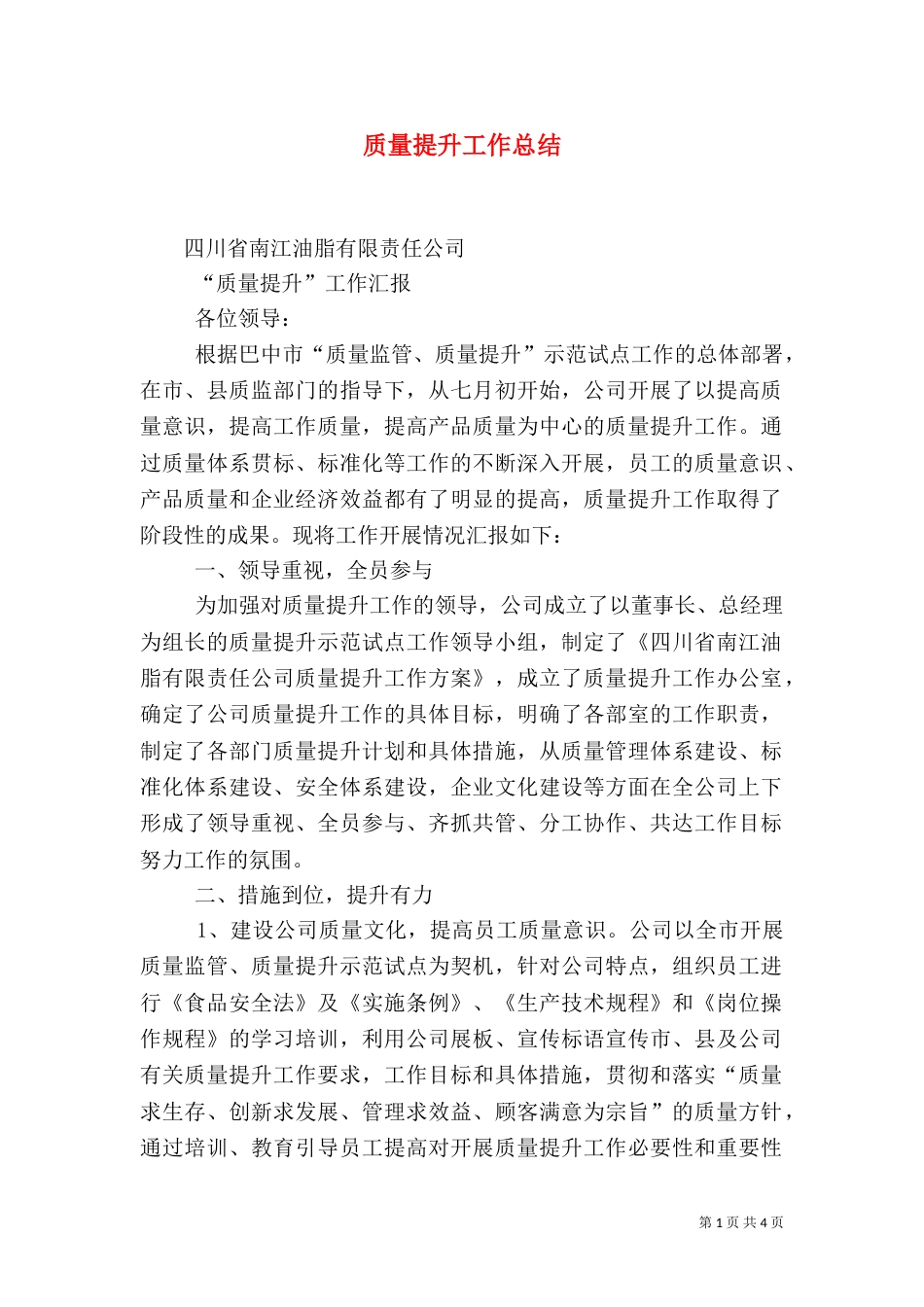 质量提升工作总结

四川省南江油脂有限责任公司

“质量提升”工作汇报

各位领导：

根据巴中市“质量监管、质量提升”示范试点工作的总体部署，在市、县质监部门的指导下，从七月初开始，公司开展了以提高质量意识，提高工作质量，提高产品质量为中心的质量提升工作。通过质量体系贯标、标准化等工作的不断深入开展，员工的质量意识、产品质量和企业经济效益都有了明显的提高，质量提升工作取得了阶段性的成果。现将工作开展情况汇报如下：

一、领导重视，全员参与

为加强对质量提升工作的领导，公司成立了以董事长、总经理为组长的质量提升示范试点工作领导小组，制定了《四川省南江油脂有限责任公司质量提升工作方案》，成立了质量提升工作办公室，确定了公司质量提升工作的具体目标，明确了各部室的工作职责，制定了各部门质量提升计划和具体措施，从质量管理体系建设、标准化体系建设、安全体系建设，企业文化建设等方面在全公司上下形成了领导重视、全员参与、齐抓共管、分工协作、共达工作目标努力工作的氛围。

二、措施到位，提升有力

1、建设公司质量文化，提高员工质量意识。公司以全市开展质量监管、质量提升示范试点为契机，针对公司特点，组织员工进行《食品安全法》及《实施条例》、《生产技术规程》和《岗位操作规程》的学习培训，利用公司展板、宣传标语宣传市、县及公司有关质量提升工作要求，工作目标和具体措施，贯彻和落实“质量求生存、创新求发展、管理求效益、顾客满意为宗旨”的质量方针，通过培训、教育引导员工提高对开展质量提升工作必要性和重要性

第 1 页 共 4 页